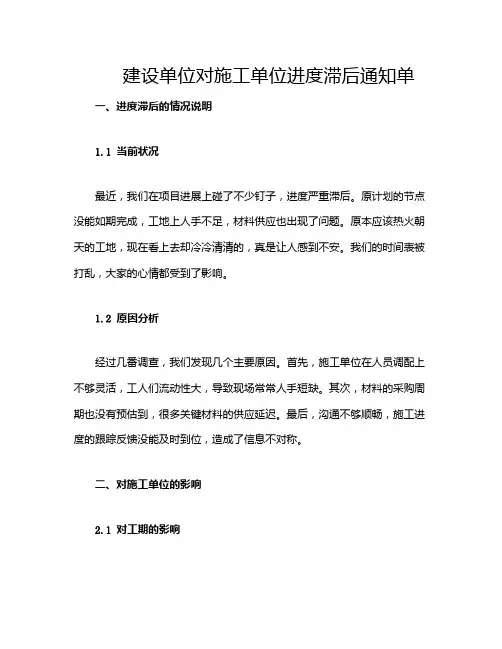 建设单位对施工单位进度滞后通知单

一、进度滞后的情况说明

1.1 当前状况

最近，我们在项目进展上碰了不少钉子，进度严重滞后。原计划的节点没能如期完成，工地上人手不足，材料供应也出现了问题。原本应该热火朝天的工地，现在看上去却冷冷清清的，真是让人感到不安。我们的时间表被打乱，大家的心情都受到了影响。

1.2 原因分析

经过几番调查，我们发现几个主要原因。首先，施工单位在人员调配上不够灵活，工人们流动性大，导致现场常常人手短缺。其次，材料的采购周期也没有预估到，很多关键材料的供应延迟。最后，沟通不够顺畅，施工进度的跟踪反馈没能及时到位，造成了信息不对称。

二、对施工单位的影响

2.1 对工期的影响